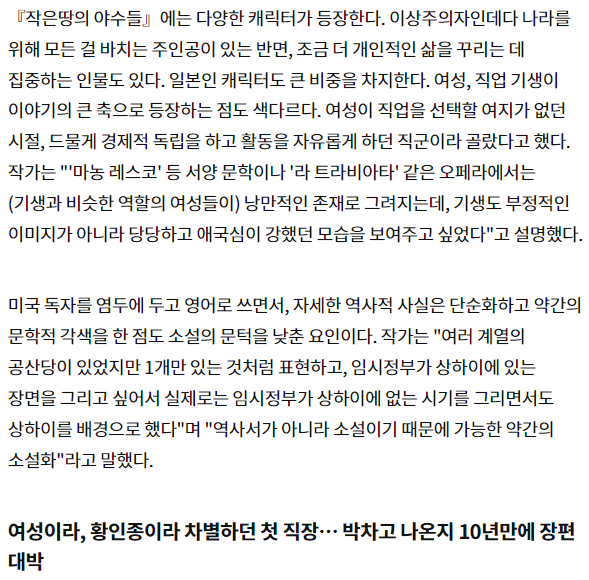 『작은땅의 야수들』에는 다양한 캐릭터가 등장한다. 이상주의자인데다 나라를 위해 모든 걸 바치는 주인공이 있는 반면, 조금 더 개인적인 삶을 꾸리는 데 집중하는 인물도 있다. 일본인 캐릭터도 큰 비중을 차지한다. 여성, 직업 기생이 이야기의 큰 축으로 등장하는 점도 색다르다. 여성이 직업을 선택할 여지가 없던 시절, 드물게 경제적 독립을 하고 활동을 자유롭게 하던 직군이라 골랐다고 했다. 작가는 "'마농 레스코' 등 서양 문학이나 '라 트라비아타' 같은 오페라에서는 (기생과 비슷한 역할의 여성들이) 낭만적인 존재로 그려지는데, 기생도 부정적인 이미지가 아니라 당당하고 애국심이 강했던 모습을 보여주고 싶었다"고 설명했다.

미국 독자를 염두에 두고 영어로 쓰면서, 자세한 역사적 사실은 단순화하고 약간의 문학적 각색을 한 점도 소설의 문턱을 낮춘 요인이다. 작가는 "여러 계열의 공산당이 있었지만 1개만 있는 것처럼 표현하고, 임시정부가 상하이에 있는 장면을 그리고 싶어서 실제로는 임시정부가 상하이에 없는 시기를 그리면서도 상하이를 배경으로 했다"며 "역사서가 아니라 소설이기 때문에 가능한 약간의 소설화"라고 말했다.

여성이라, 황인종이라 차별하던 첫 직장… 박차고 나온지 10년만에 장편 대박